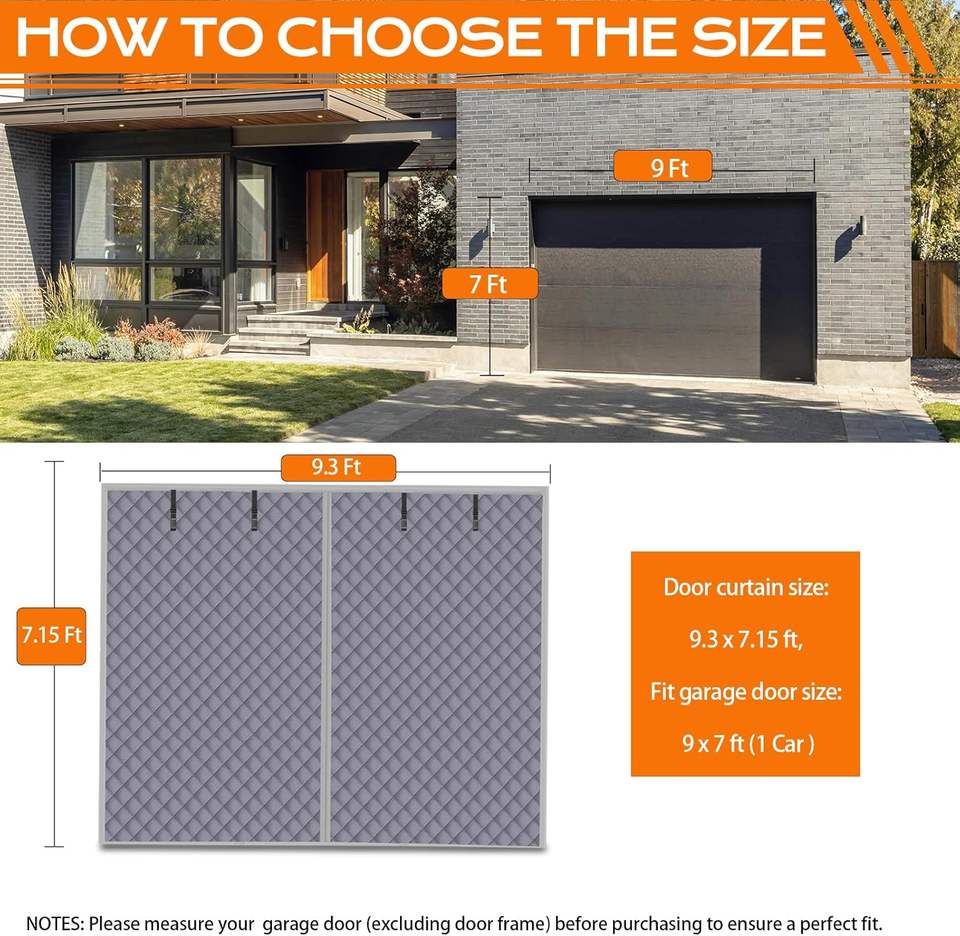 HOW TO CHOOSE THE SIZE

9 Ft

7 Ft

9.3 Ft

7.15 Ft

Door curtain size:

9.3 x 7.15 ft,

Fit garage door size:

9 x 7 ft (1 Car )

NOTES: Please measure your garage door (excluding door frame) before purchasing to ensure a perfect fit.